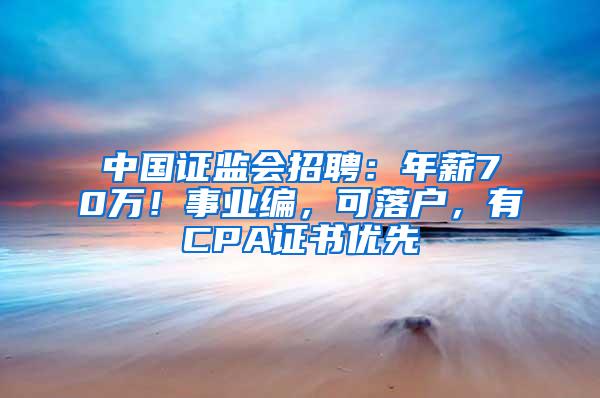 中国证监会招聘：年薪70万！事业编，可落户，有CPA证书优先